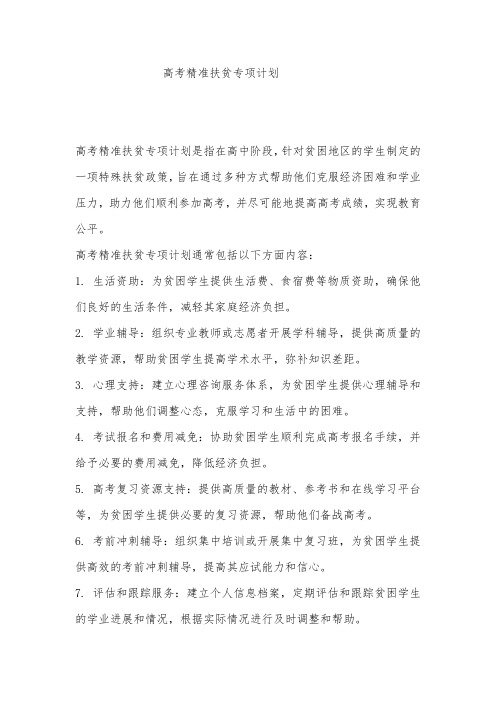 高考精准扶贫专项计划

高考精准扶贫专项计划是指在高中阶段，针对贫困地区的学生制定的一项特殊扶贫政策，旨在通过多种方式帮助他们克服经济困难和学业压力，助力他们顺利参加高考，并尽可能地提高高考成绩，实现教育公平。

高考精准扶贫专项计划通常包括以下方面内容：

1. 生活资助：为贫困学生提供生活费、食宿费等物质资助，确保他们良好的生活条件，减轻其家庭经济负担。

2. 学业辅导：组织专业教师或志愿者开展学科辅导，提供高质量的教学资源，帮助贫困学生提高学术水平，弥补知识差距。

3. 心理支持：建立心理咨询服务体系，为贫困学生提供心理辅导和支持，帮助他们调整心态，克服学习和生活中的困难。

4. 考试报名和费用减免：协助贫困学生顺利完成高考报名手续，并给予必要的费用减免，降低经济负担。

5. 高考复习资源支持：提供高质量的教材、参考书和在线学习平台等，为贫困学生提供必要的复习资源，帮助他们备战高考。

6. 考前冲刺辅导：组织集中培训或开展集中复习班，为贫困学生提供高效的考前冲刺辅导，提高其应试能力和信心。

7. 评估和跟踪服务：建立个人信息档案，定期评估和跟踪贫困学生的学业进展和情况，根据实际情况进行及时调整和帮助。